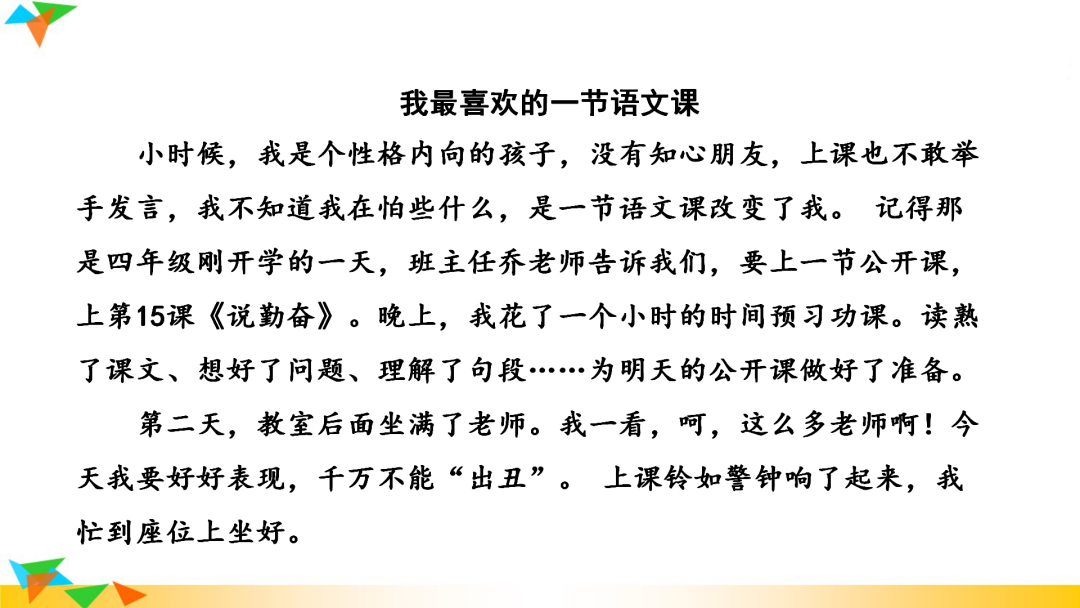 我最喜欢的一节语文课

小时候，我是个性格内向的孩子，没有知心朋友，上课也不敢举手发言，我不知道我在怕些什么，是一节语文课改变了我。 记得那是四年级刚开学的一天，班主任乔老师告诉我们，要上一节公开课，上第15课《说勤奋》。晚上，我花了一个小时的时间预习功课。读熟了课文、想好了问题、理解了句段……为明天的公开课做好了准备。

第二天，教室后面坐满了老师。我一看，呵，这么多老师啊！今天我要好好表现，千万不能“出丑”。 上课铃如警钟响了起来，我忙到座位上坐好。